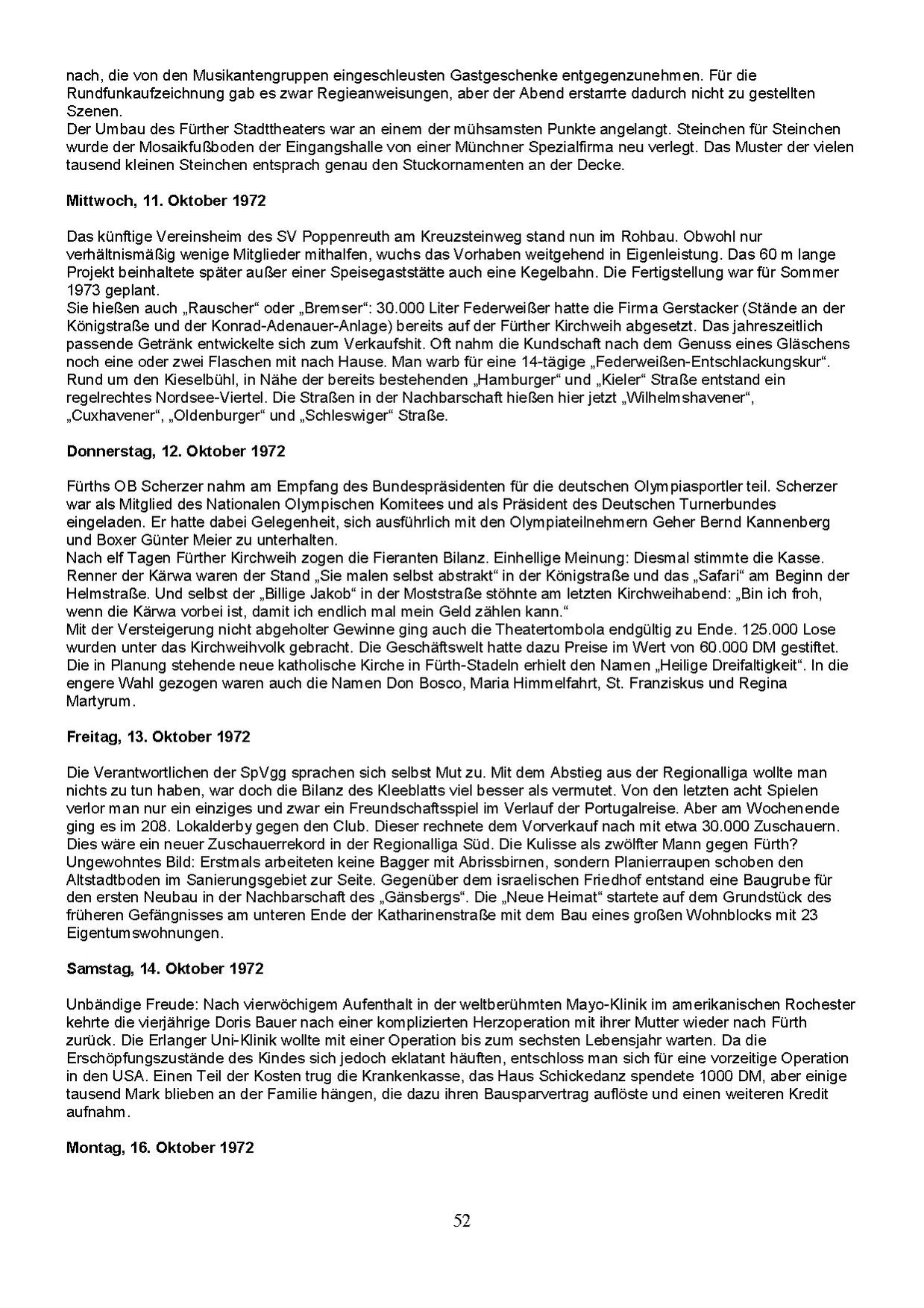 nach, die von den Musikantengruppen eingeschleusten Gastgeschenke entgegenzunehmen. Für die Rundfunkaufzeichnung gab es zwar Regieanweisungen, aber der Abend erstarrte dadurch nicht zu gestellten Szenen.
Der Umbau des Fürther Stadttheaters war an einem der mühsamsten Punkte angelangt. Steinchen für Steinchen wurde der Mosaikfußboden der Eingangshalle von einer Münchner Spezialfirma neu verlegt. Das Muster der vielen tausend kleinen Steinchen entsprach genau den Stuckornamenten an der Decke.

Mittwoch, 11. Oktober 1972

Das künftige Vereinsheim des SV Poppenreuth am Kreuzsteinweg stand nun im Rohbau. Obwohl nur verhältnismäßig wenige Mitglieder mithalfen, wuchs das Vorhaben weitgehend in Eigenleistung. Das 60 m lange Projekt beinhaltete später außer einer Speisegaststätte auch eine Kegelbahn. Die Fertigstellung war für Sommer 1973 geplant.
Sie hießen auch „Rauscher“ oder „Bremser“: 30.000 Liter Federweißer hatte die Firma Gerstacker (Stände an der Königstraße und der Konrad-Adenauer-Anlage) bereits auf der Fürther Kirchweih abgesetzt. Das jahreszeitlich passende Getränk entwickelte sich zum Verkaufshit. Oft nahm die Kundschaft nach dem Genuss eines Gläschens noch eine oder zwei Flaschen mit nach Hause. Man warb für eine 14-tägige „Federweißen-Entschlackungskur“.
Rund um den Kieselbühl, in Nähe der bereits bestehenden „Hamburger“ und „Kieler“ Straße entstand ein regelrechtes Nordsee-Viertel. Die Straßen in der Nachbarschaft hießen hier jetzt „Wilhelmshavener“, „Cuxhavener“, „Oldenburger“ und „Schleswiger“ Straße.

Donnerstag, 12. Oktober 1972

Fürths OB Scherzer nahm am Empfang des Bundespräsidenten für die deutschen Olympiasportler teil. Scherzer war als Mitglied des Nationalen Olympischen Komitees und als Präsident des Deutschen Turnerbundes eingeladen. Er hatte dabei Gelegenheit, sich ausführlich mit den Olympiateilnehmern Geher Bernd Kannenberg und Boxer Günter Meier zu unterhalten.
Nach elf Tagen Fürther Kirchweih zogen die Fieranten Bilanz. Einhellige Meinung: Diesmal stimmte die Kasse. Renner der Kärwa waren der Stand „Sie malen selbst abstrakt“ in der Königstraße und das „Safari“ am Beginn der Helmstraße. Und selbst der „Billige Jakob“ in der Moststraße stöhnte am letzten Kirchweihabend: „Bin ich froh, wenn die Kärwa vorbei ist, damit ich endlich mal mein Geld zählen kann.“
Mit der Versteigerung nicht abgeholter Gewinne ging auch die Theatertombola endgültig zu Ende. 125.000 Lose wurden unter das Kirchweihvolk gebracht. Die Geschäftswelt hatte dazu Preise im Wert von 60.000 DM gestiftet.
Die in Planung stehende neue katholische Kirche in Fürth-Stadeln erhielt den Namen „Heilige Dreifaltigkeit“. In die engere Wahl gezogen waren auch die Namen Don Bosco, Maria Himmelfahrt, St. Franziskus und Regina Martyrum.

Freitag, 13. Oktober 1972

Die Verantwortlichen der SpVgg sprachen sich selbst Mut zu. Mit dem Abstieg aus der Regionalliga wollte man nichts zu tun haben, war doch die Bilanz des Kleeblatts viel besser als vermutet. Von den letzten acht Spielen verlor man nur ein einziges und zwar ein Freundschaftsspiel im Verlauf der Portugalreise. Aber am Wochenende ging es im 208. Lokalderby gegen den Club. Dieser rechnete dem Vorverkauf nach mit etwa 30.000 Zuschauern. Dies wäre ein neuer Zuschauerrekord in der Regionalliga Süd. Die Kulisse als zwölfter Mann gegen Fürth?
Ungewohntes Bild: Erstmals arbeiteten keine Bagger mit Abrissbirnen, sondern Planierraupen schoben den Altstadtboden im Sanierungsgebiet zur Seite. Gegenüber dem israelischen Friedhof entstand eine Baugrube für den ersten Neubau in der Nachbarschaft des „Gänsbergs“. Die „Neue Heimat“ startete auf dem Grundstück des früheren Gefängnisses am unteren Ende der Katharinenstraße mit dem Bau eines großen Wohnblocks mit 23 Eigentumswohnungen.

Samstag, 14. Oktober 1972

Unbändige Freude: Nach vierwöchigem Aufenthalt in der weltberühmten Mayo-Klinik im amerikanischen Rochester kehrte die vierjährige Doris Bauer nach einer komplizierten Herzoperation mit ihrer Mutter wieder nach Fürth zurück. Die Erlanger Uni-Klinik wollte mit einer Operation bis zum sechsten Lebensjahr warten. Da die Erschöpfungszustände des Kindes sich jedoch eklatant häuften, entschloss man sich für eine vorzeitige Operation in den USA. Einen Teil der Kosten trug die Krankenkasse, das Haus Schickedanz spendete 1000 DM, aber einige tausend Mark blieben an der Familie hängen, die dazu ihren Bausparvertrag auflöste und einen weiteren Kredit aufnahm.

Montag, 16. Oktober 1972

52